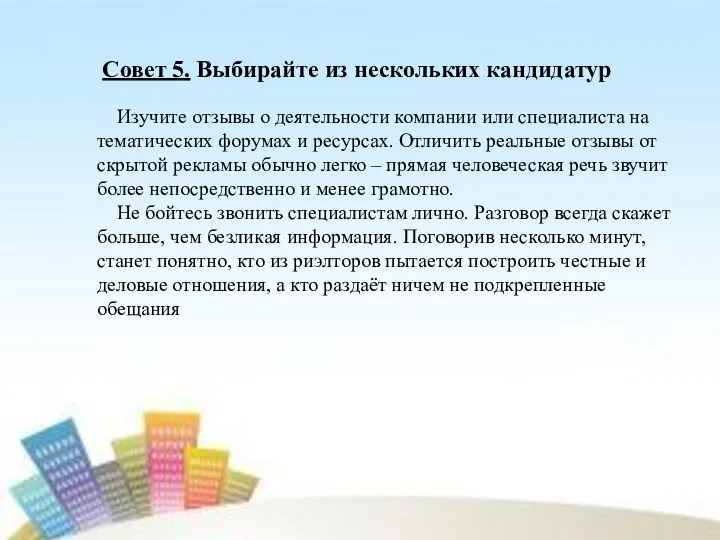 Совет 5. Выбирайте из нескольких кандидатур

Изучите отзывы о деятельности компании или специалиста на тематических форумах и ресурсах. Отличить реальные отзывы от скрытой рекламы обычно легко – прямая человеческая речь звучит более непосредственно и менее грамотно.

Не бойтесь звонить специалистам лично. Разговор всегда скажет больше, чем безликая информация. Поговорив несколько минут, станет понятно, кто из риэлторов пытается построить честные и деловые отношения, а кто раздаёт ничем не подкрепленные обещания